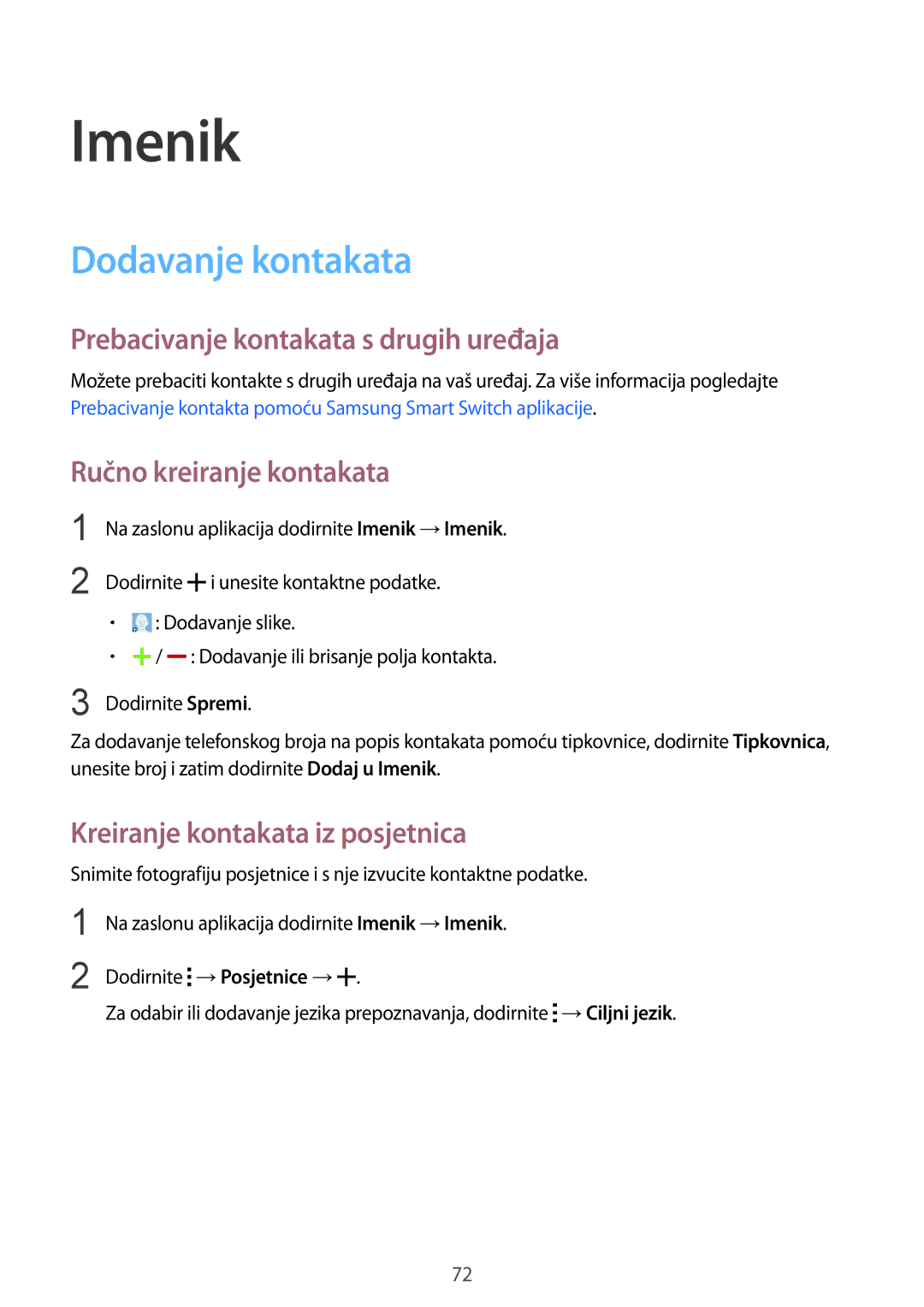 Imenik

Dodavanje kontakata

Prebacivanje kontakata s drugih uređaja

Možete prebaciti kontakte s drugih uređaja na vaš uređaj. Za više informacija pogledajte Prebacivanje kontakta pomoću Samsung Smart Switch aplikacije.

Ručno kreiranje kontakata

1 Na zaslonu aplikacija dodirnite Imenik → Imenik.

2 Dodirnite + i unesite kontaktne podatke.

• : Dodavanje slike.

• + / — : Dodavanje ili brisanje polja kontakta.

3 Dodirnite Spremi.

Za dodavanje telefonskog broja na popis kontakata pomoću tipkovnice, dodirnite Tipkovnica, unesite broj i zatim dodirnite Dodaj u Imenik.

Kreiranje kontakata iz posjetnica

Snimite fotografiju posjetnice i s nje izvucite kontaktne podatke.

1 Na zaslonu aplikacija dodirnite Imenik → Imenik.

2 Dodirnite ⋮ → Posjetnice → +.

Za odabir ili dodavanje jezika prepoznavanja, dodirnite ⋮ → Ciljni jezik.

72